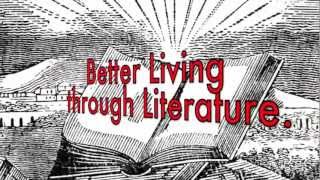 Better Living
through Literature.